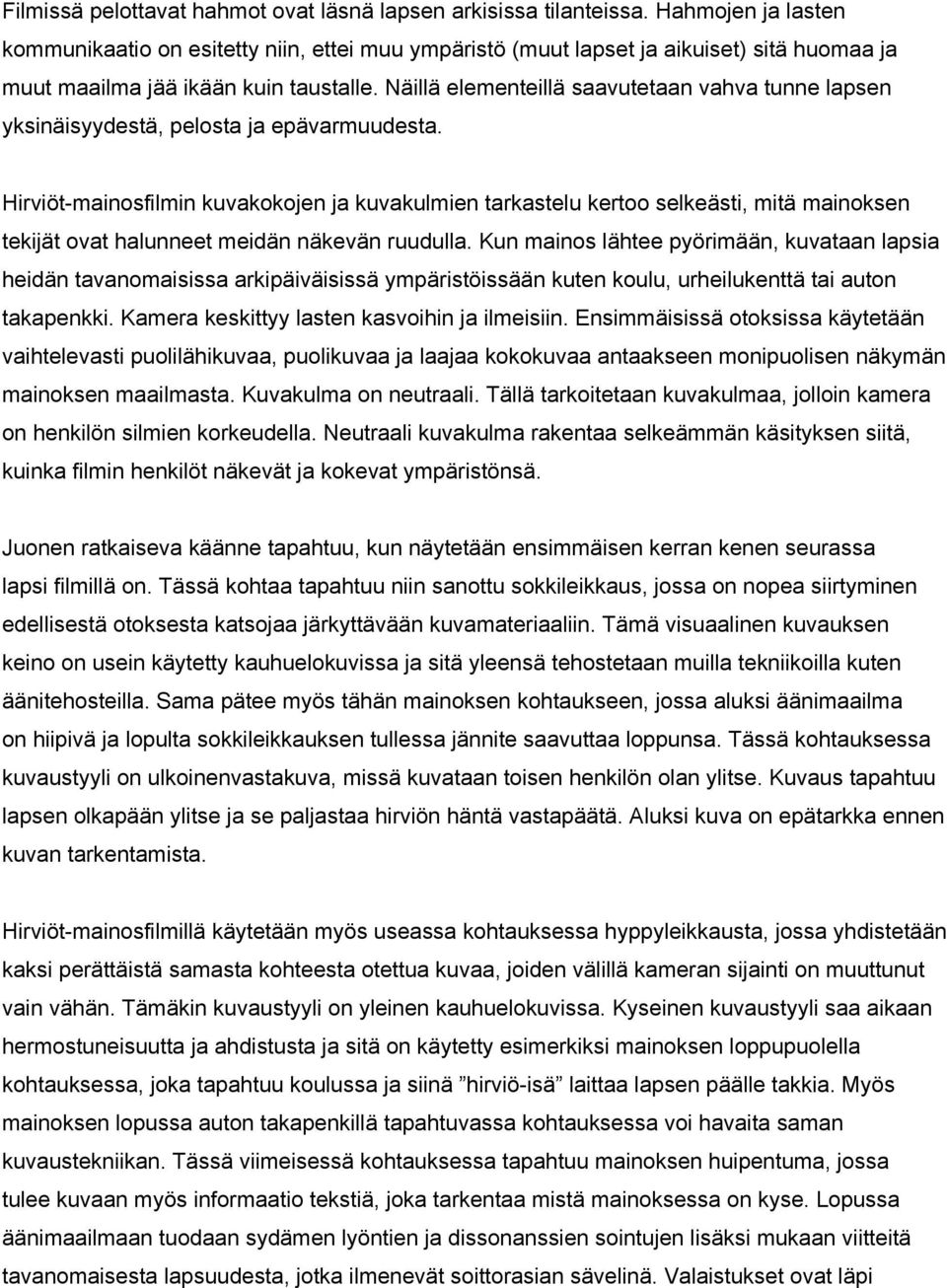 Filmissä pelottavat hahmot ovat läsnä lapsen arkisissa tilanteissa. Hahmojen ja lasten kommunikaatio on esitetty niin, ettei muu ympäristö (muut lapset ja aikuiset) sitä huomaa ja muut maailma jää ikään kuin taustalle. Näillä elementeillä saavutetaan vahva tunne lapsen yksinäisyydestä, pelosta ja epävarmuudesta.

Hirviöt-mainosfilmin kuvakokojen ja kuvakulmien tarkastelu kertoo selkeästi, mitä mainoksen tekijät ovat halunneet meidän näkevän ruudulla. Kun mainos lähtee pyörimään, kuvataan lapsia heidän tavanomaisissa arkipäiväisissä ympäristöissään kuten koulu, urheilukenttä tai auton takapenkki. Kamera keskittyy lasten kasvoihin ja ilmeisiin. Ensimmäisissä otoksissa käytetään vaihtelevasti puolilähikuvaa, puolikuvaa ja laajaa kokokuvaa antaakseen monipuolisen näkymän mainoksen maailmasta. Kuvakulma on neutraali. Tällä tarkoitetaan kuvakulmaa, jolloin kamera on henkilön silmien korkeudella. Neutraali kuvakulma rakentaa selkeämmän käsityksen siitä, kuinka filmin henkilöt näkevät ja kokevat ympäristönsä.

Juonen ratkaiseva käänne tapahtuu, kun näytetään ensimmäisen kerran kenen seurassa lapsi filmillä on. Tässä kohtaa tapahtuu niin sanottu sokkileikkaus, jossa on nopea siirtyminen edellisestä otoksesta katsojaa järkyttävään kuvamateriaaliin. Tämä visuaalinen kuvauksen keino on usein käytetty kauhuelokuvissa ja sitä yleensä tehostetaan muilla tekniikoilla kuten äänitehosteilla. Sama pätee myös tähän mainoksen kohtaukseen, jossa aluksi äänimaailma on hiipivä ja lopulta sokkileikkauksen tullessa jännite saavuttaa loppunsa. Tässä kohtauksessa kuvaustyyli on ulkoinenvastakuva, missä kuvataan toisen henkilön olan ylitse. Kuvaus tapahtuu lapsen olkapään ylitse ja se paljastaa hirviön häntä vastapäätä. Aluksi kuva on epätarkka ennen kuvan tarkentamista.

Hirviöt-mainosfilmillä käytetään myös useassa kohtauksessa hyppyleikkausta, jossa yhdistetään kaksi perättäistä samasta kohteesta otettua kuvaa, joiden välillä kameran sijainti on muuttunut vain vähän. Tämäkin kuvaustyyli on yleinen kauhuelokuvissa. Kyseinen kuvaustyyli saa aikaan hermostuneisuutta ja ahdistusta ja sitä on käytetty esimerkiksi mainoksen loppupuolella kohtauksessa, joka tapahtuu koulussa ja siinä ”hirviö-isä” laittaa lapsen päälle takkia. Myös mainoksen lopussa auton takapenkillä tapahtuvassa kohtauksessa voi havaita saman kuvaustekniikan. Tässä viimeisessä kohtauksessa tapahtuu mainoksen huipentuma, jossa tulee kuvaan myös informaatio tekstiä, joka tarkentaa mistä mainoksessa on kyse. Lopussa äänimaailmaan tuodaan sydämen lyöntien ja dissonanssien sointujen lisäksi mukaan viitteitä tavanomaisesta lapsuudesta, jotka ilmenevät soittorasian sävelinä. Valaistukset ovat läpi